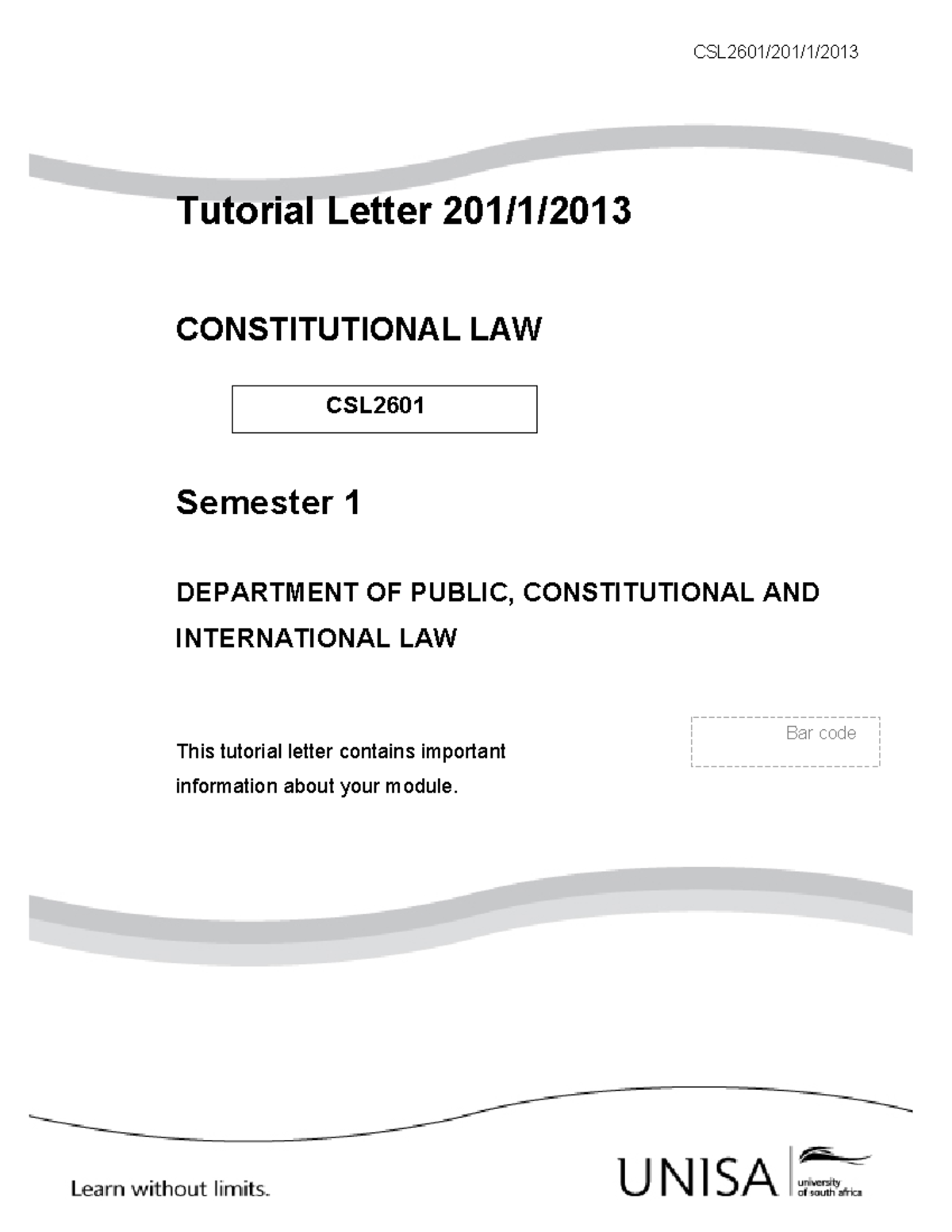 CSL2601/201/1/2013

Tutorial Letter 201/1/2013

CONSTITUTIONAL LAW

CSL2601

Semester 1

DEPARTMENT OF PUBLIC, CONSTITUTIONAL AND INTERNATIONAL LAW

This tutorial letter contains important information about your module.

Bar code

Learn without limits.

UNISA university of south africa